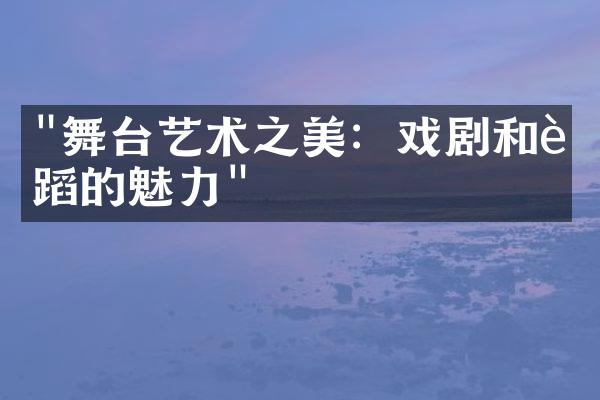 "舞台艺术之美：戏剧和è蹈的魅力"